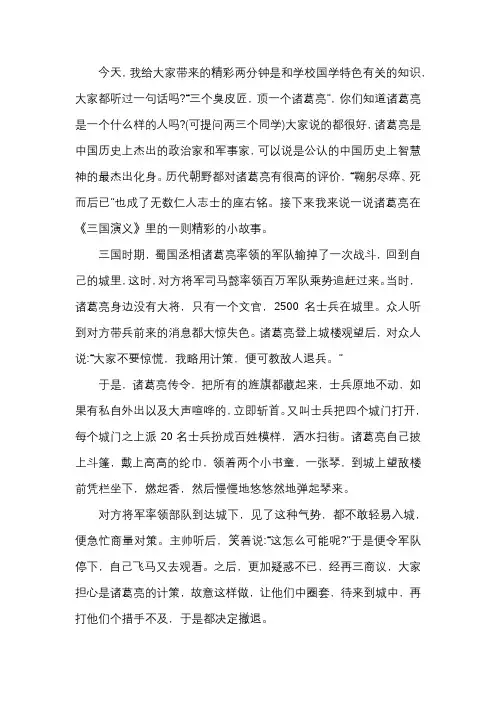 今天，我给大家带来的精彩两分钟是和学校国学特色有关的知识，大家都听过一句话吗?"三个臭皮匠，顶一个诸葛亮"，你们知道诸葛亮是一个什么样的人吗?(可提问两三个同学)大家说的都很好，诸葛亮是中国历史上杰出的政治家和军事家，可以说是公认的中国历史上智慧神的最杰出化身。历代朝野都对诸葛亮有很高的评价，"鞠躬尽瘁、死而后已"也成了无数仁人志士的座右铭。接下来我来说一说诸葛亮在《三国演义》里的一则精彩的小故事。

三国时期，蜀国丞相诸葛亮率领的军队输掉了一次战斗，回到自己的城里，这时，对方将军司马懿率领百万军队乘势追赶过来。当时，诸葛亮身边没有大将，只有一个文官，2500 名士兵在城里。众人听到对方带兵前来的消息都大惊失色。诸葛亮登上城楼观望后，对众人说:"大家不要惊慌，我略用计策，便可教敌人退兵。"

于是，诸葛亮传令，把所有的旌旗都藏起来，士兵原地不动，如果有私自外出以及大声喧哗的，立即斩首。又叫士兵把四个城门打开，每个城门之上派 20 名士兵扮成百姓模样，洒水扫街。诸葛亮自己披上斗篷，戴上高高的纶巾，领着两个小书童，一张琴，到城上望敌楼前凭栏坐下，燃起香，然后慢慢地悠悠然地弹起琴来。

对方将军率领部队到达城下，见了这种气势，都不敢轻易入城，便急忙商量对策。主帅听后，笑着说:"这怎么可能呢?"于是便令军队停下，自己飞马又去观看。之后，更加疑惑不已，经再三商议，大家担心是诸葛亮的计策，故意这样做，让他们中圈套，待来到城中，再打他们个措手不及，于是都决定撤退。